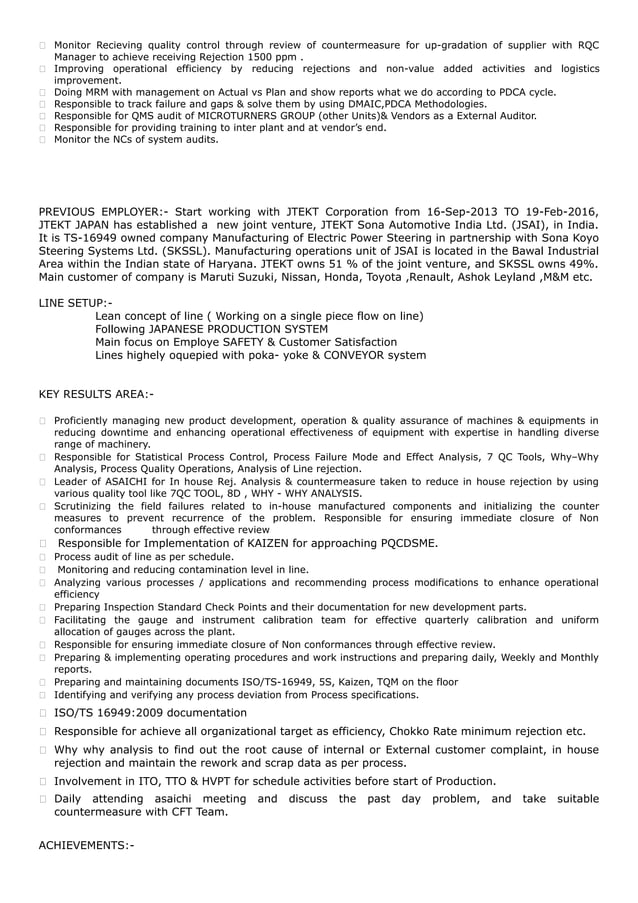 Monitor Recieving quality control through review of countermeasure for up-gradation of supplier with RQC Manager to achieve receiving Rejection 1500 ppm .
Improving operational efficiency by reducing rejections and non-value added activities and logistics improvement.
Doing MRM with management on Actual vs Plan and show reports what we do according to PDCA cycle.
Responsible to track failure and gaps & solve them by using DMAIC,PDCA Methodologies.
Responsible for QMS audit of MICROTURNERS GROUP (other Units)& Vendors as a External Auditor.
Responsible for providing training to inter plant and at vendor's end.
Monitor the NCs of system audits.

PREVIOUS EMPLOYER:- Start working with JTEKT Corporation from 16-Sep-2013 TO 19-Feb-2016, JTEKT JAPAN has established a new joint venture, JTEKT Sona Automotive India Ltd. (JSAI), in India. It is TS-16949 owned company Manufacturing of Electric Power Steering in partnership with Sona Koyo Steering Systems Ltd. (SKSSL). Manufacturing operations unit of JSAI is located in the Bawal Industrial Area within the Indian state of Haryana. JTEKT owns 51 % of the joint venture, and SKSSL owns 49%. Main customer of company is Maruti Suzuki, Nissan, Honda, Toyota ,Renault, Ashok Leyland ,M&M etc.

LINE SETUP:-
Lean concept of line ( Working on a single piece flow on line)
Following JAPANESE PRODUCTION SYSTEM
Main focus on Employe SAFETY & Customer Satisfaction
Lines highely oquepied with poka- yoke & CONVEYOR system

KEY RESULTS AREA:-

Proficiently managing new product development, operation & quality assurance of machines & equipments in reducing downtime and enhancing operational effectiveness of equipment with expertise in handling diverse range of machinery.
Responsible for Statistical Process Control, Process Failure Mode and Effect Analysis, 7 QC Tools, Why–Why Analysis, Process Quality Operations, Analysis of Line rejection.
Leader of ASAICHI for In house Rej. Analysis & countermeasure taken to reduce in house rejection by using various quality tool like 7QC TOOL, 8D , WHY - WHY ANALYSIS.
Scrutinizing the field failures related to in-house manufactured components and initializing the counter measures to prevent recurrence of the problem. Responsible for ensuring immediate closure of Non conformances through effective review
Responsible for Implementation of KAIZEN for approaching PQCDSME.
Process audit of line as per schedule.
Monitoring and reducing contamination level in line.
Analyzing various processes / applications and recommending process modifications to enhance operational efficiency
Preparing Inspection Standard Check Points and their documentation for new development parts.
Facilitating the gauge and instrument calibration team for effective quarterly calibration and uniform allocation of gauges across the plant.
Responsible for ensuring immediate closure of Non conformances through effective review.
Preparing & implementing operating procedures and work instructions and preparing daily, Weekly and Monthly reports.
Preparing and maintaining documents ISO/TS-16949, 5S, Kaizen, TQM on the floor
Identifying and verifying any process deviation from Process specifications.
ISO/TS 16949:2009 documentation
Responsible for achieve all organizational target as efficiency, Chokko Rate minimum rejection etc.
Why why analysis to find out the root cause of internal or External customer complaint, in house rejection and maintain the rework and scrap data as per process.
Involvement in ITO, TTO & HVPT for schedule activities before start of Production.
Daily attending asaichi meeting and discuss the past day problem, and take suitable countermeasure with CFT Team.

ACHIEVEMENTS:-